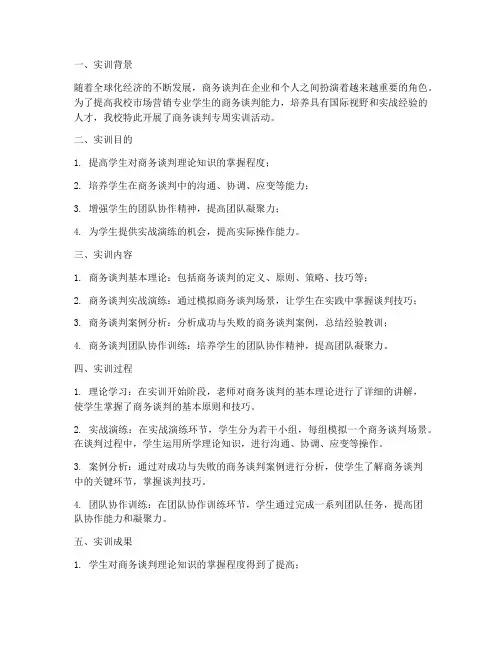 一、实训背景

随着全球化经济的不断发展，商务谈判在企业和个人之间扮演着越来越重要的角色。为了提高我校市场营销专业学生的商务谈判能力，培养具有国际视野和实战经验的人才，我校特此开展了商务谈判专周实训活动。

二、实训目的

1. 提高学生对商务谈判理论知识的掌握程度；

2. 培养学生在商务谈判中的沟通、协调、应变等能力；

3. 增强学生的团队协作精神，提高团队凝聚力；

4. 为学生提供实战演练的机会，提高实际操作能力。

三、实训内容

1. 商务谈判基本理论：包括商务谈判的定义、原则、策略、技巧等；

2. 商务谈判实战演练：通过模拟商务谈判场景，让学生在实践中掌握谈判技巧；

3. 商务谈判案例分析：分析成功与失败的商务谈判案例，总结经验教训；

4. 商务谈判团队协作训练：培养学生的团队协作精神，提高团队凝聚力。

四、实训过程

1. 理论学习：在实训开始阶段，老师对商务谈判的基本理论进行了详细的讲解，使学生掌握了商务谈判的基本原则和技巧。

2. 实战演练：在实战演练环节，学生分为若干小组，每组模拟一个商务谈判场景。在谈判过程中，学生运用所学理论知识，进行沟通、协调、应变等操作。

3. 案例分析：通过对成功与失败的商务谈判案例进行分析，使学生了解商务谈判中的关键环节，掌握谈判技巧。

4. 团队协作训练：在团队协作训练环节，学生通过完成一系列团队任务，提高团队协作能力和凝聚力。

五、实训成果

1. 学生对商务谈判理论知识的掌握程度得到了提高；